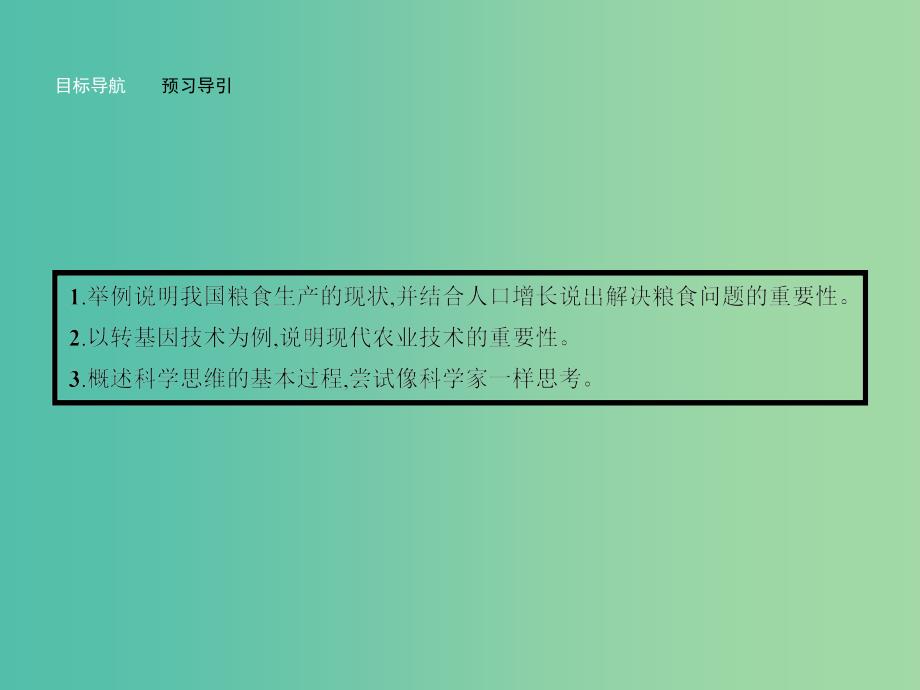 目标导航　　预习导引

1.举例说明我国粮食生产的现状,并结合人口增长说出解决粮食问题的重要性。
2.以转基因技术为例,说明现代农业技术的重要性。
3.概述科学思维的基本过程,尝试像科学家一样思考。